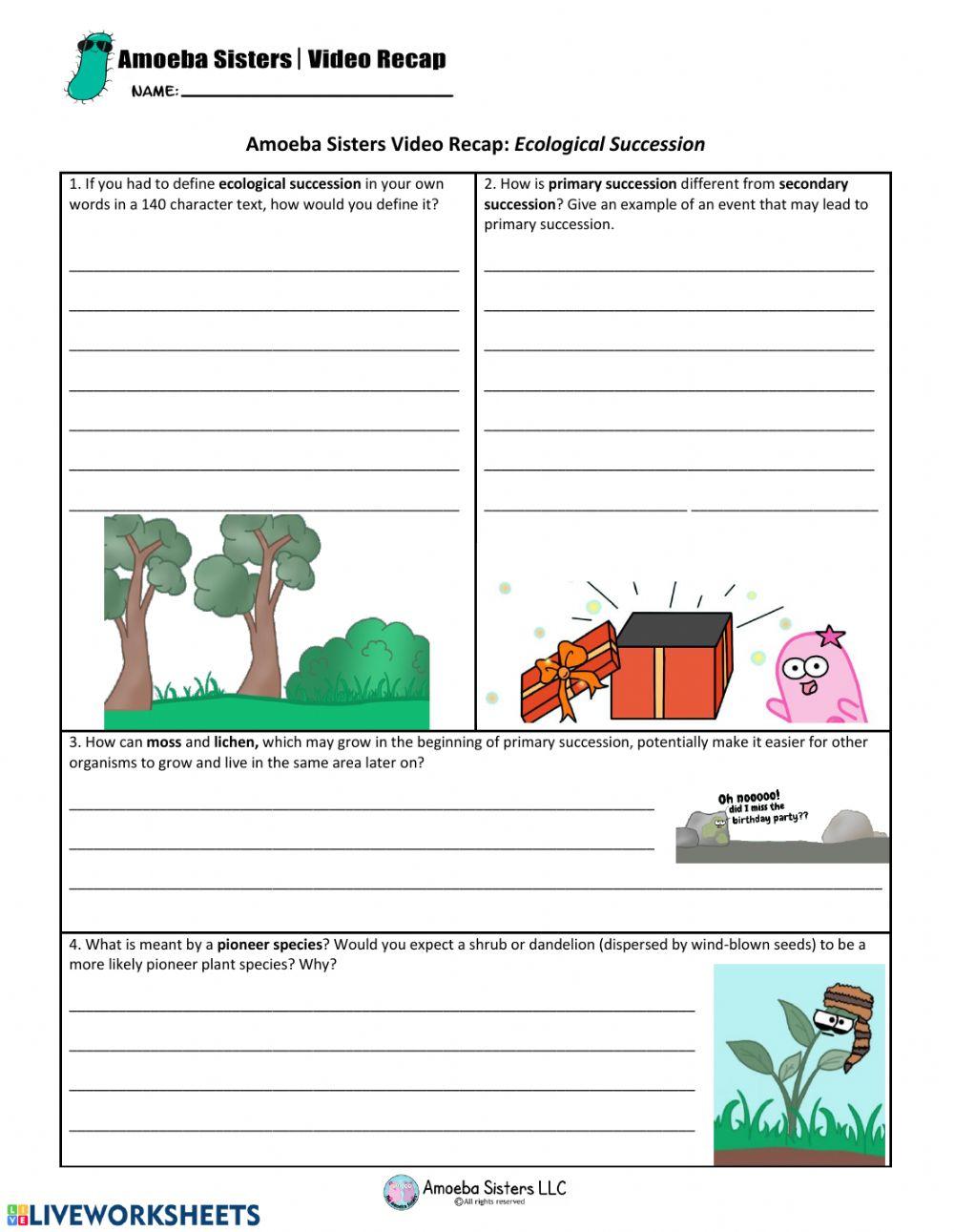 Amoeba Sisters | Video Recap

NAME: ____

Amoeba Sisters Video Recap: Ecological Succession

1. If you had to define ecological succession in your own words in a 140 character text, how would you define it?

____
____
____
____
____
____
____

2. How is primary succession different from secondary succession? Give an example of an event that may lead to primary succession.

____
____
____
____
____
____
____ ____

3. How can moss and lichen, which may grow in the beginning of primary succession, potentially make it easier for other organisms to grow and live in the same area later on?

____
____
____

Oh nooooo! did I miss the birthday party??

4. What is meant by a pioneer species? Would you expect a shrub or dandelion (dispersed by wind-blown seeds) to be a more likely pioneer plant species? Why?

____
____
____
____

Amoeba Sisters LLC
©All rights reserved

LIVEWORKSHEETS